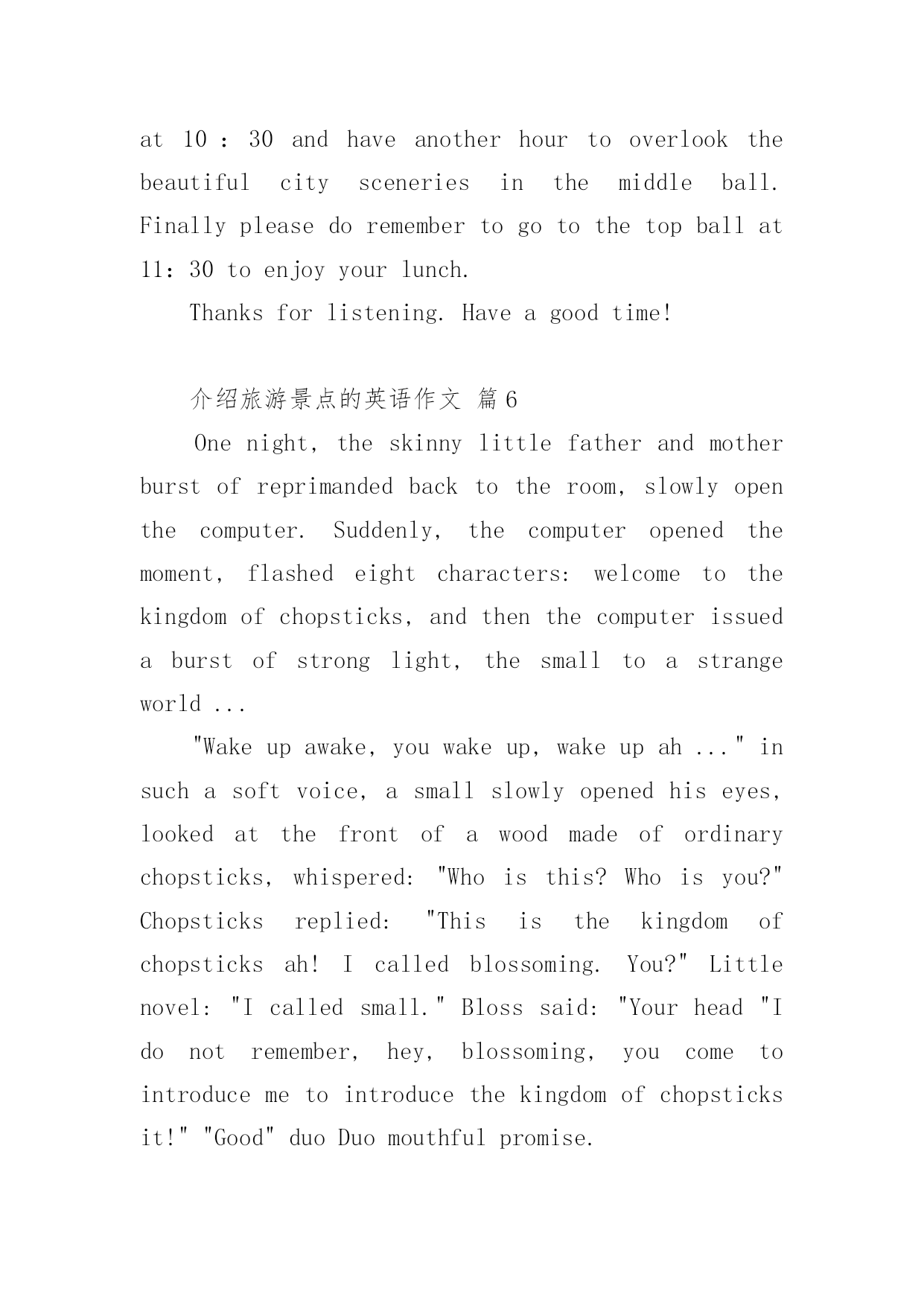 at 10 : 30 and have another hour to overlook the beautiful city sceneries in the middle ball. Finally please do remember to go to the top ball at 11: 30 to enjoy your lunch.

Thanks for listening. Have a good time!

介绍旅游景点的英语作文 篇6

One night, the skinny little father and mother burst of reprimanded back to the room, slowly open the computer. Suddenly, the computer opened the moment, flashed eight characters: welcome to the kingdom of chopsticks, and then the computer issued a burst of strong light, the small to a strange world ...

"Wake up awake, you wake up, wake up ah ..." in such a soft voice, a small slowly opened his eyes, looked at the front of a wood made of ordinary chopsticks, whispered: "Who is this? Who is you?" Chopsticks replied: "This is the kingdom of chopsticks ah! I called blossoming. You?" Little novel: "I called small." Bloss said: "Your head "I do not remember, hey, blossoming, you come to introduce me to introduce the kingdom of chopsticks it!" "Good" duo Duo mouthful promise.